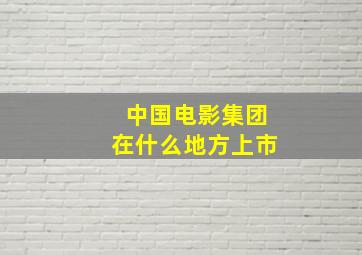 中国电影集团
在什么地方上市